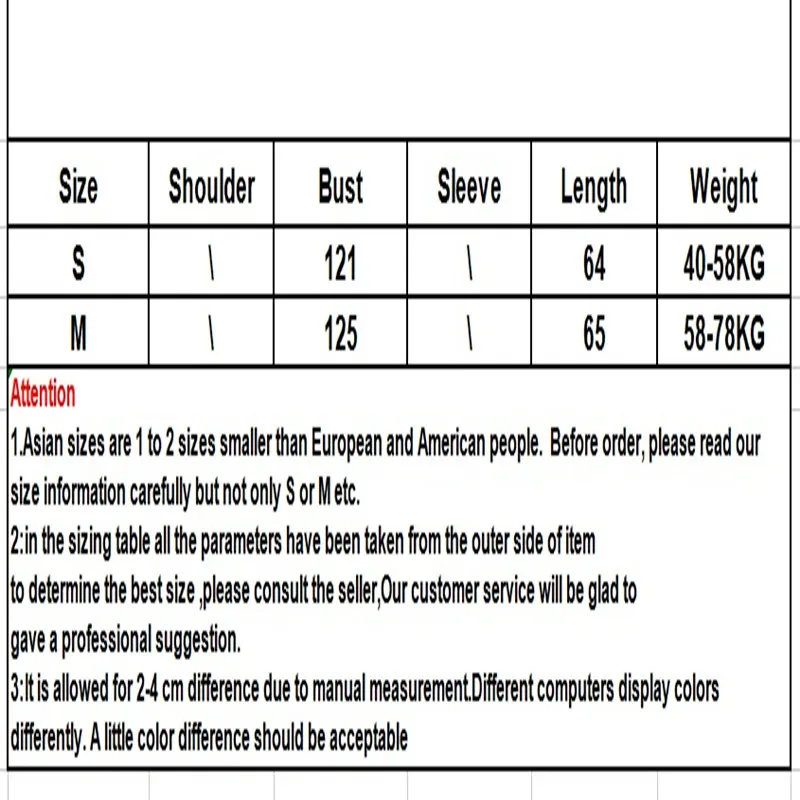 | Size | Shoulder | Bust | Sleeve | Length | Weight |
|---|---|---|---|---|---|
| S | \ | 121 | \ | 64 | 40-58KG |
| M | \ | 125 | \ | 65 | 58-78KG |

Attention

1.Asian sizes are 1 to 2 sizes smaller than European and American people. Before order, please read our size information carefully but not only S or M etc.

2:in the sizing table all the parameters have been taken from the outer side of item to determine the best size ,please consult the seller,Our customer service will be glad to gave a professional suggestion.

3:It is allowed for 2-4 cm difference due to manual measurement.Different computers display colors differently. A little color difference should be acceptable